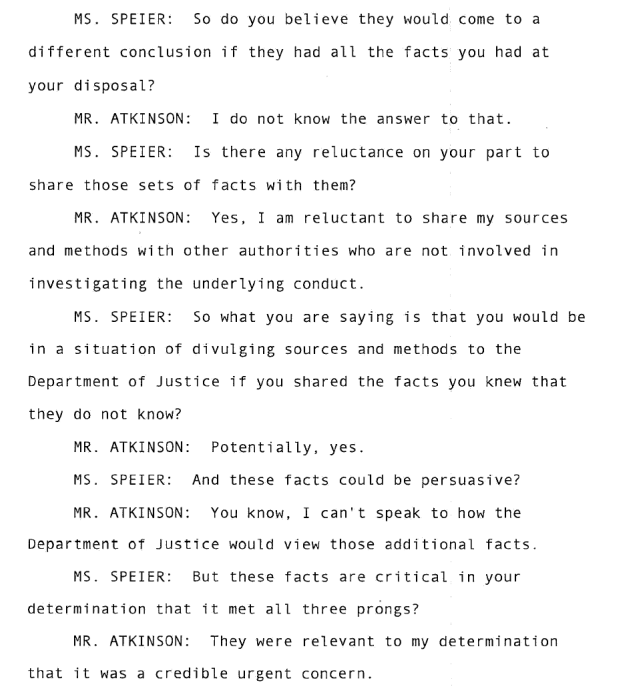 MS. SPEIER: So do you believe they would come to a different conclusion if they had all the facts you had at your disposal?

MR. ATKINSON: I do not know the answer to that.

MS. SPEIER: Is there any reluctance on your part to share those sets of facts with them?

MR. ATKINSON: Yes, I am reluctant to share my sources and methods with other authorities who are not involved in investigating the underlying conduct.

MS. SPEIER: So what you are saying is that you would be in a situation of divulging sources and methods to the Department of Justice if you shared the facts you knew that they do not know?

MR. ATKINSON: Potentially, yes.

MS. SPEIER: And these facts could be persuasive?

MR. ATKINSON: You know, I can't speak to how the Department of Justice would view those additional facts.

MS. SPEIER: But these facts are critical in your determination that it met all three prongs?

MR. ATKINSON: They were relevant to my determination that it was a credible urgent concern.